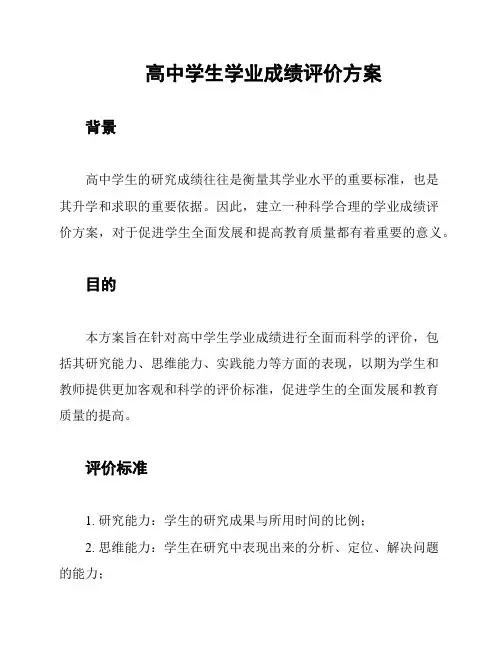 高中学生学业成绩评价方案

背景

高中学生的研究成绩往往是衡量其学业水平的重要标准，也是其升学和求职的重要依据。因此，建立一种科学合理的学业成绩评价方案，对于促进学生全面发展和提高教育质量都有着重要的意义。

目的

本方案旨在针对高中学生学业成绩进行全面而科学的评价，包括其研究能力、思维能力、实践能力等方面的表现，以期为学生和教师提供更加客观和科学的评价标准，促进学生的全面发展和教育质量的提高。

评价标准

1. 研究能力：学生的研究成果与所用时间的比例；

2. 思维能力：学生在研究中表现出来的分析、定位、解决问题的能力；